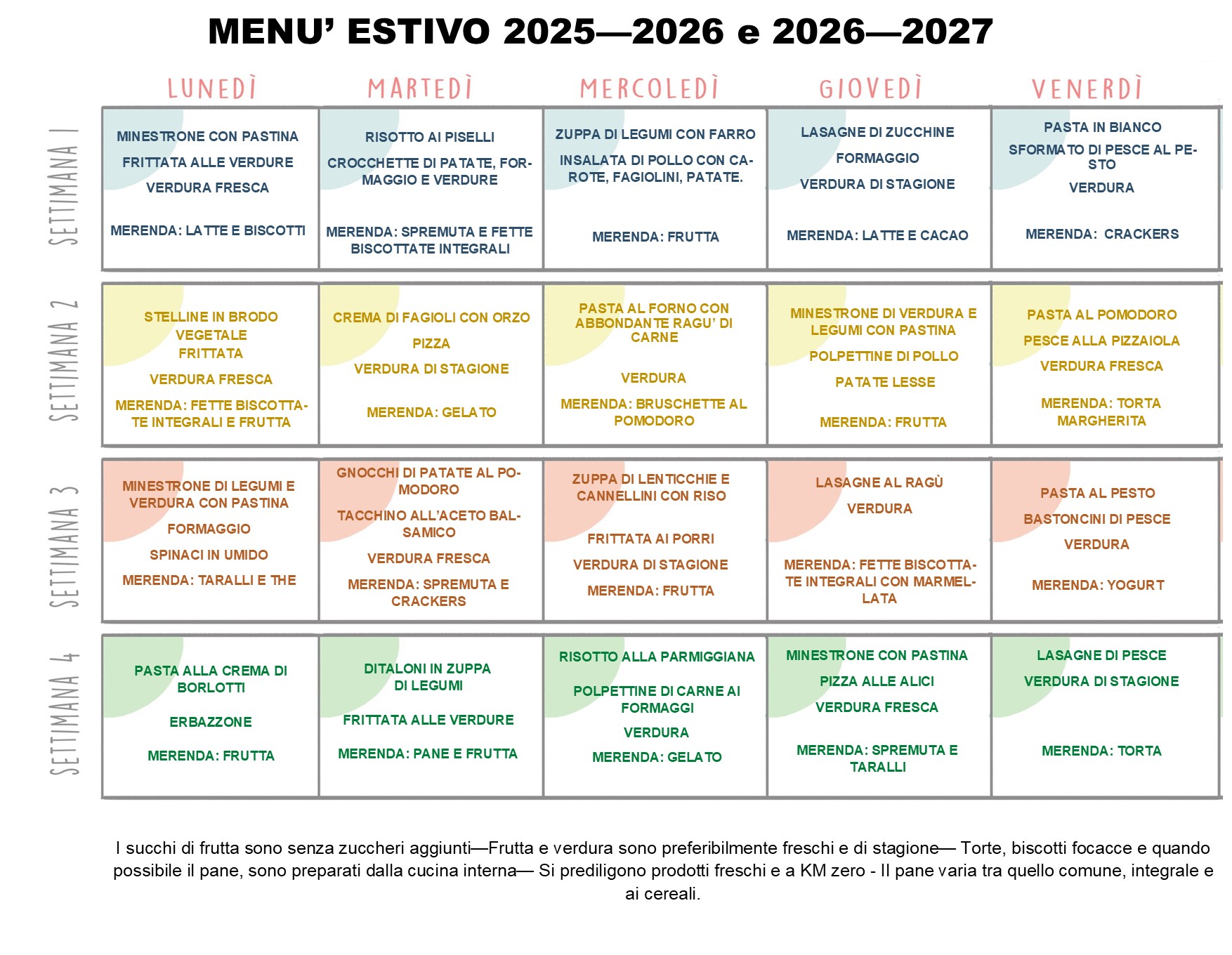 MENU' ESTIVO 2025—2026 e 2026—2027

| | LUNEDÌ | MARTEDÌ | MERCOLEDÌ | GIOVEDÌ | VENERDÌ |
|---|---|---|---|---|---|
| SETTIMANA 1 | MINESTRONE CON PASTINA FRITTATA ALLE VERDURE VERDURA FRESCA MERENDA: LATTE E BISCOTTI | RISOTTO AI PISELLI CROCCHETTE DI PATATE, FORMAGGIO E VERDURE MERENDA: SPREMUTA E FETTE BISCOTTATE INTEGRALI | ZUPPA DI LEGUMI CON FARRO INSALATA DI POLLO CON CAROTE, FAGIOLINI, PATATE. MERENDA: FRUTTA | LASAGNE DI ZUCCHINE FORMAGGIO VERDURA DI STAGIONE MERENDA: LATTE E CACAO | PASTA IN BIANCO SFORMATO DI PESCE AL PESTO VERDURA MERENDA: CRACKERS |
| SETTIMANA 2 | STELLINE IN BRODO VEGETALE FRITTATA VERDURA FRESCA MERENDA: FETTE BISCOTTATE INTEGRALI E FRUTTA | CREMA DI FAGIOLI CON ORZO PIZZA VERDURA DI STAGIONE MERENDA: GELATO | PASTA AL FORNO CON ABBONDANTE RAGU' DI CARNE VERDURA MERENDA: BRUSCHETTE AL POMODORO | MINESTRONE DI VERDURA E LEGUMI CON PASTINA POLPETTINE DI POLLO PATATE LESSE MERENDA: FRUTTA | PASTA AL POMODORO PESCE ALLA PIZZAIOLA VERDURA FRESCA MERENDA: TORTA MARGHERITA |
| SETTIMANA 3 | MINESTRONE DI LEGUMI E VERDURA CON PASTINA FORMAGGIO SPINACI IN UMIDO MERENDA: TARALLI E THE | GNOCCHI DI PATATE AL POMODORO TACCHINO ALL'ACETO BALSAMICO VERDURA FRESCA MERENDA: SPREMUTA E CRACKERS | ZUPPA DI LENTICCHIE E CANNELLINI CON RISO FRITTATA AI PORRI VERDURA DI STAGIONE MERENDA: FRUTTA | LASAGNE AL RAGÙ VERDURA MERENDA: FETTE BISCOTTATE INTEGRALI CON MARMELLATA | PASTA AL PESTO BASTONCINI DI PESCE VERDURA MERENDA: YOGURT |
| SETTIMANA 4 | PASTA ALLA CREMA DI BORLOTTI ERBAZZONE MERENDA: FRUTTA | DITALONI IN ZUPPA DI LEGUMI FRITTATA ALLE VERDURE MERENDA: PANE E FRUTTA | RISOTTO ALLA PARMIGGIANA POLPETTINE DI CARNE AI FORMAGGI VERDURA MERENDA: GELATO | MINESTRONE CON PASTINA PIZZA ALLE ALICI VERDURA FRESCA MERENDA: SPREMUTA E TARALLI | LASAGNE DI PESCE VERDURA DI STAGIONE MERENDA: TORTA |

I succhi di frutta sono senza zuccheri aggiunti—Frutta e verdura sono preferibilmente freschi e di stagione— Torte, biscotti focacce e quando possibile il pane, sono preparati dalla cucina interna— Si prediligono prodotti freschi e a KM zero - Il pane varia tra quello comune, integrale e ai cereali.